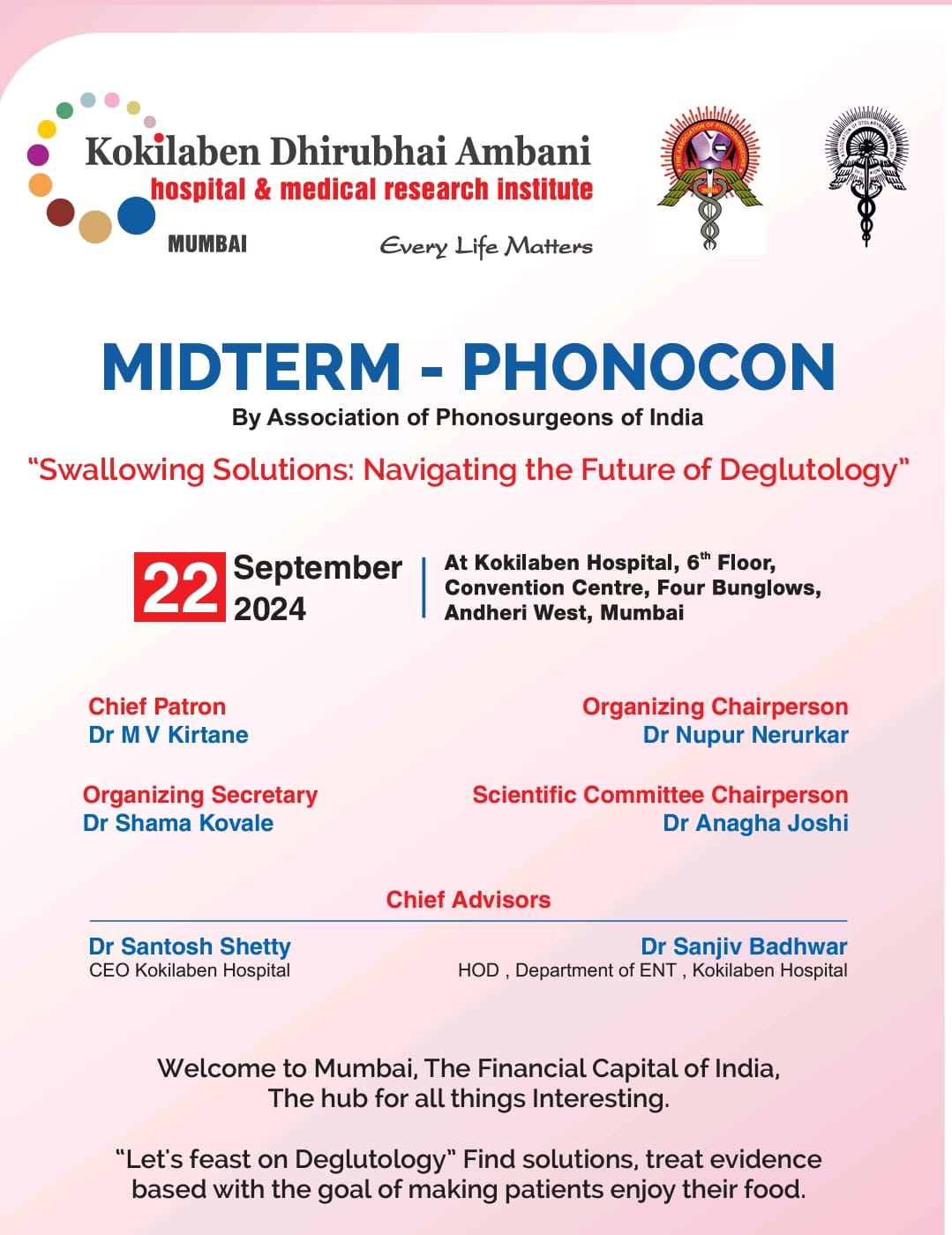 Kokilaben Dhirubhai Ambani
hospital & medical research institute
MUMBAI
Every Life Matters

MIDTERM - PHONOCON
By Association of Phonosurgeons of India
"Swallowing Solutions: Navigating the Future of Deglutology"

22 September 2024
At Kokilaben Hospital, 6$^{th}$ Floor, Convention Centre, Four Bunglows, Andheri West, Mumbai

Chief Patron
Dr M V Kirtane

Organizing Chairperson
Dr Nupur Nerurkar

Organizing Secretary
Dr Shama Kovale

Scientific Committee Chairperson
Dr Anagha Joshi

Chief Advisors

Dr Santosh Shetty
CEO Kokilaben Hospital

Dr Sanjiv Badhwar
HOD , Department of ENT , Kokilaben Hospital

Welcome to Mumbai, The Financial Capital of India, The hub for all things Interesting.

"Let's feast on Deglutology" Find solutions, treat evidence based with the goal of making patients enjoy their food.